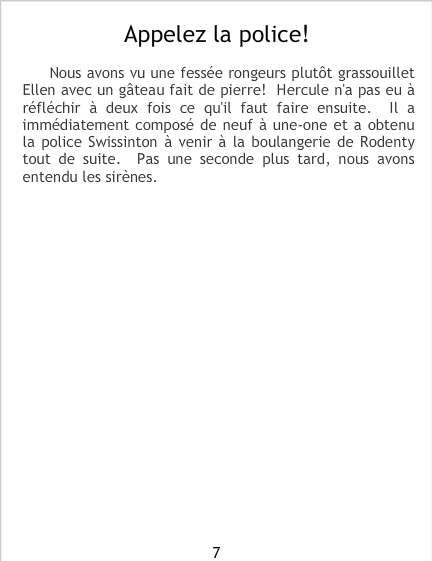 Appelez la police!

Nous avons vu une fessée rongeurs plutôt grassouillet Ellen avec un gâteau fait de pierre! Hercule n'a pas eu à réfléchir à deux fois ce qu'il faut faire ensuite. Il a immédiatement composé de neuf à une-one et a obtenu la police Swissinton à venir à la boulangerie de Rodenty tout de suite. Pas une seconde plus tard, nous avons entendu les sirènes.

7